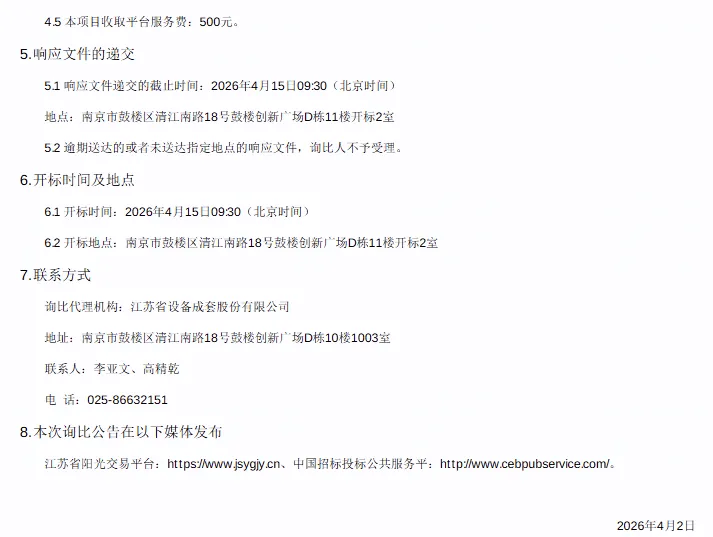 4.5 本项目收取平台服务费：500元。

5.响应文件的递交

5.1 响应文件递交的截止时间：2026年4月15日09:30（北京时间）

地点：南京市鼓楼区清江南路18号鼓楼创新广场D栋11楼开标2室

5.2 逾期送达的或者未送达指定地点的响应文件，询比人不予受理。

6.开标时间及地点

6.1 开标时间：2026年4月15日09:30（北京时间）

6.2 开标地点：南京市鼓楼区清江南路18号鼓楼创新广场D栋11楼开标2室

7.联系方式

询比代理机构：江苏省设备成套股份有限公司

地址：南京市鼓楼区清江南路18号鼓楼创新广场D栋10楼1003室

联系人：李亚文、高精乾

电 话：025-86632151

8.本次询比公告在以下媒体发布

江苏省阳光交易平台：https://www.jsygjy.cn、中国招标投标公共服务平：http://www.cebpubservice.com/。

2026年4月2日